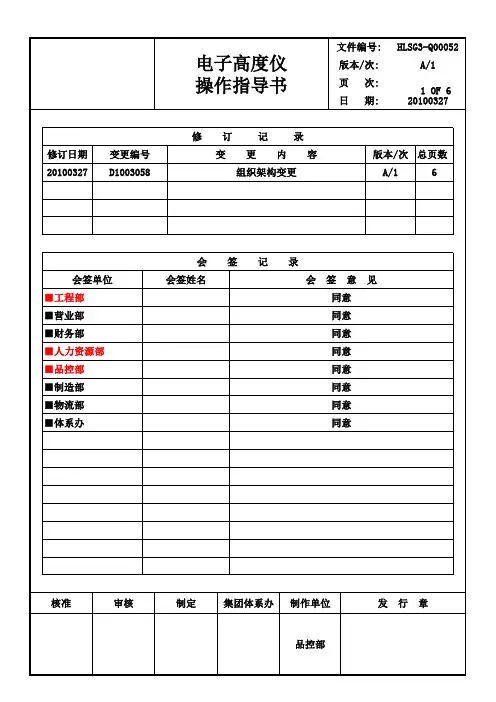 电子高度仪
操作指导书

文件编号: HLSG3-Q00052
版本/次: A/1
页 次: 1 OF 6
日 期: 20100327

修 订 记 录

| 修订日期 | 变更编号 | 变 更 内 容 | 版本/次 | 总页数 |
|---|---|---|---|---|
| 20100327 | D1003058 | 组织架构变更 | A/1 | 6 |
| | | | | |
| | | | | |
| | | | | |

会 签 记 录

| 会签单位 | 会签姓名 | 会 签 意 见 |
|---|---|---|
| ■工程部 | | 同意 |
| ■营业部 | | 同意 |
| ■财务部 | | 同意 |
| ■人力资源部 | | 同意 |
| ■品控部 | | 同意 |
| ■制造部 | | 同意 |
| ■物流部 | | 同意 |
| ■体系办 | | 同意 |
| | | |
| | | |
| | | |
| | | |
| | | |
| | | |
| | | |
| | | |

| 核准 | 审核 | 制定 | 集团体系办 | 制作单位 | 发 行 章 |
|---|---|---|---|---|---|
| | | | | 品控部 | |